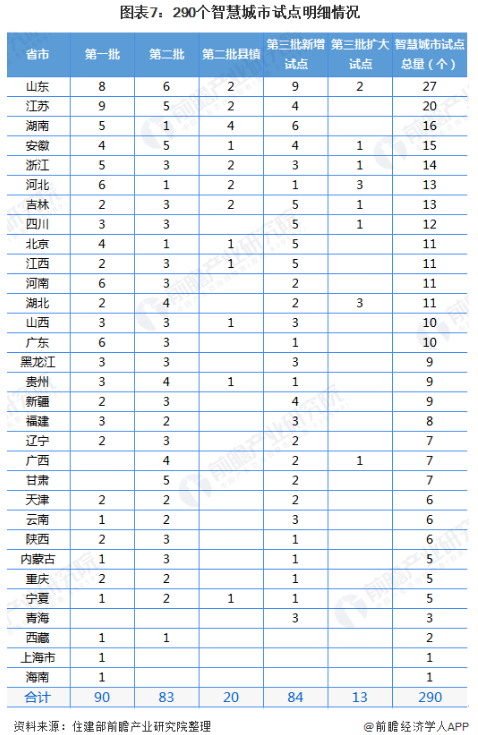 图表7：290个智慧城市试点明细情况

| 省市 | 第一批 | 第二批 | 第二批县镇 | 第三批新增试点 | 第三批扩大试点 | 智慧城市试点总量（个） |
|---|---|---|---|---|---|---|
| 山东 | 8 | 6 | 2 | 9 | 2 | 27 |
| 江苏 | 9 | 5 | 2 | 4 |  | 20 |
| 湖南 | 5 | 1 | 4 | 6 |  | 16 |
| 安徽 | 4 | 5 | 1 | 4 | 1 | 15 |
| 浙江 | 5 | 3 | 2 | 3 | 1 | 14 |
| 河北 | 6 | 1 | 2 | 1 | 3 | 13 |
| 吉林 | 2 | 3 | 2 | 5 | 1 | 13 |
| 四川 | 3 | 3 |  | 5 | 1 | 12 |
| 北京 | 4 | 1 | 1 | 5 |  | 11 |
| 江西 | 2 | 3 | 1 | 5 |  | 11 |
| 河南 | 6 | 3 |  | 2 |  | 11 |
| 湖北 | 2 | 4 |  | 2 | 3 | 11 |
| 山西 | 3 | 3 | 1 | 3 |  | 10 |
| 广东 | 6 | 3 |  | 1 |  | 10 |
| 黑龙江 | 3 | 3 |  | 3 |  | 9 |
| 贵州 | 3 | 4 | 1 | 1 |  | 9 |
| 新疆 | 2 | 3 |  | 4 |  | 9 |
| 福建 | 3 | 2 |  | 3 |  | 8 |
| 辽宁 | 2 | 3 |  | 2 |  | 7 |
| 广西 |  | 4 |  | 2 | 1 | 7 |
| 甘肃 |  | 5 |  | 2 |  | 7 |
| 天津 | 2 | 2 |  | 2 |  | 6 |
| 云南 | 1 | 2 |  | 3 |  | 6 |
| 陕西 | 2 | 3 |  | 1 |  | 6 |
| 内蒙古 | 1 | 3 |  | 1 |  | 5 |
| 重庆 | 2 | 2 |  | 1 |  | 5 |
| 宁夏 | 1 | 2 | 1 | 1 |  | 5 |
| 青海 |  |  |  | 3 |  | 3 |
| 西藏 | 1 | 1 |  |  |  | 2 |
| 上海市 | 1 |  |  |  |  | 1 |
| 海南 | 1 |  |  |  |  | 1 |
| 合计 | 90 | 83 | 20 | 84 | 13 | 290 |

资料来源：住建部前瞻产业研究院整理

@前瞻经济学人APP